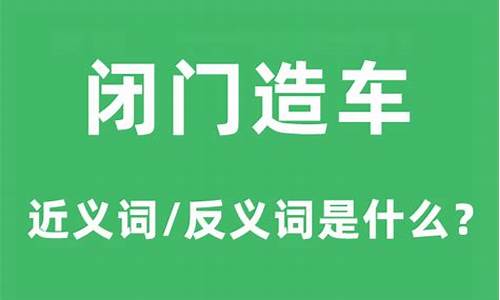 闭门造车

近义词/反义词是什么？